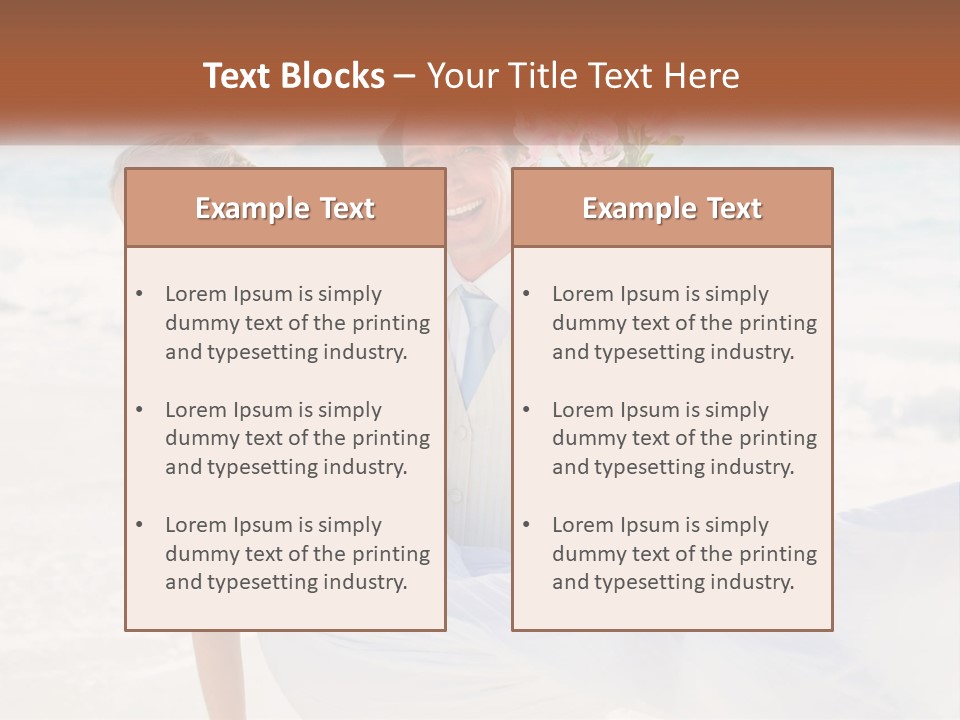 Text Blocks – Your Title Text Here

Example Text

• Lorem Ipsum is simply dummy text of the printing and typesetting industry.

• Lorem Ipsum is simply dummy text of the printing and typesetting industry.

• Lorem Ipsum is simply dummy text of the printing and typesetting industry.

Example Text

• Lorem Ipsum is simply dummy text of the printing and typesetting industry.

• Lorem Ipsum is simply dummy text of the printing and typesetting industry.

• Lorem Ipsum is simply dummy text of the printing and typesetting industry.